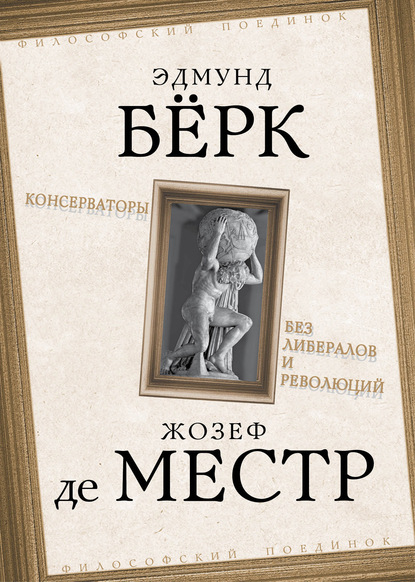 ФИЛОСОФСКИЙ ПОЕДИНОК

ЭДМУНД
БЁРК

КОНСЕРВАТОРЫ

БЕЗ
ЛИБЕРАЛОВ
И
РЕВОЛЮЦИЙ

ЖОЗЕФ
де МЕСТР

ФИЛОСОФСКИЙ ПОЕДИНОК